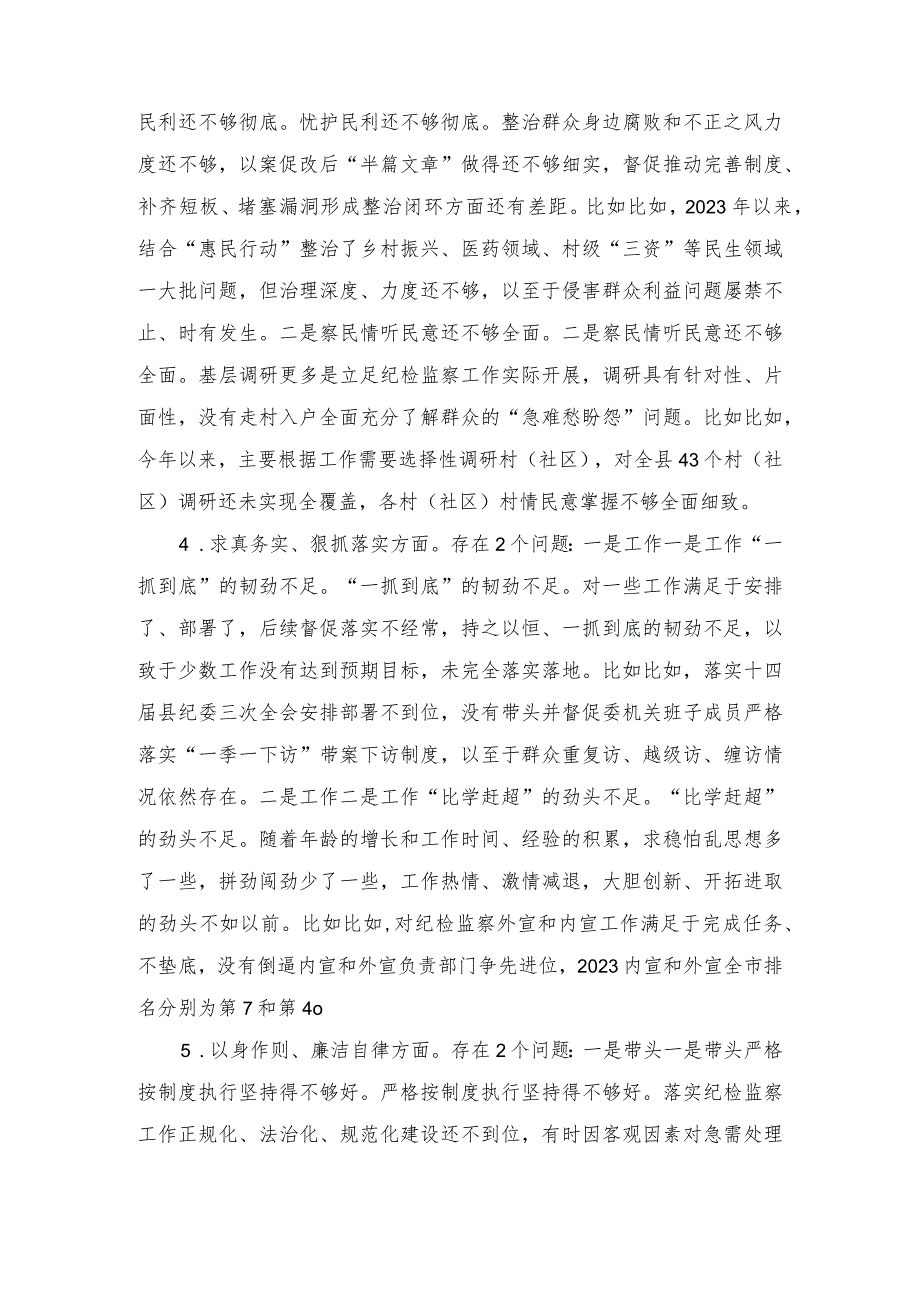 民利还不够彻底。忧护民利还不够彻底。整治群众身边腐败和不正之风力度还不够，以案促改后“半篇文章”做得还不够细实，督促推动完善制度、补齐短板、堵塞漏洞形成整治闭环方面还有差距。比如比如，2023年以来，结合“惠民行动”整治了乡村振兴、医药领域、村级“三资”等民生领域一大批问题，但治理深度、力度还不够，以至于侵害群众利益问题屡禁不止、时有发生。二是察民情听民意还不够全面。二是察民情听民意还不够全面。基层调研更多是立足纪检监察工作实际开展，调研具有针对性、片面性，没有走村入户全面充分了解群众的“急难愁盼怨”问题。比如比如，今年以来，主要根据工作需要选择性调研村（社区），对全县43个村（社区）调研还未实现全覆盖，各村（社区）村情民意掌握不够全面细致。

4．求真务实、狠抓落实方面。存在2个问题：一是工作一是工作“一抓到底”的韧劲不足。“一抓到底”的韧劲不足。对一些工作满足于安排了、部署了，后续督促落实不经常，持之以恒、一抓到底的韧劲不足，以致于少数工作没有达到预期目标，未完全落实落地。比如比如，落实十四届县纪委三次全会安排部署不到位，没有带头并督促委机关班子成员严格落实“一季一下访”带案下访制度，以至于群众重复访、越级访、缠访情况依然存在。二是工作二是工作“比学赶超”的劲头不足。“比学赶超”的劲头不足。随着年龄的增长和工作时间、经验的积累，求稳怕乱思想多了一些，拼劲闯劲少了一些，工作热情、激情减退，大胆创新、开拓进取的劲头不如以前。比如比如，对纪检监察外宣和内宣工作满足于完成任务、不垫底，没有倒逼内宣和外宣负责部门争先进位，2023内宣和外宣全市排名分别为第7和第4o

5．以身作则、廉洁自律方面。存在2个问题：一是带头一是带头严格按制度执行坚持得不够好。严格按制度执行坚持得不够好。落实纪检监察工作正规化、法治化、规范化建设还不到位，有时因客观因素对急需处理